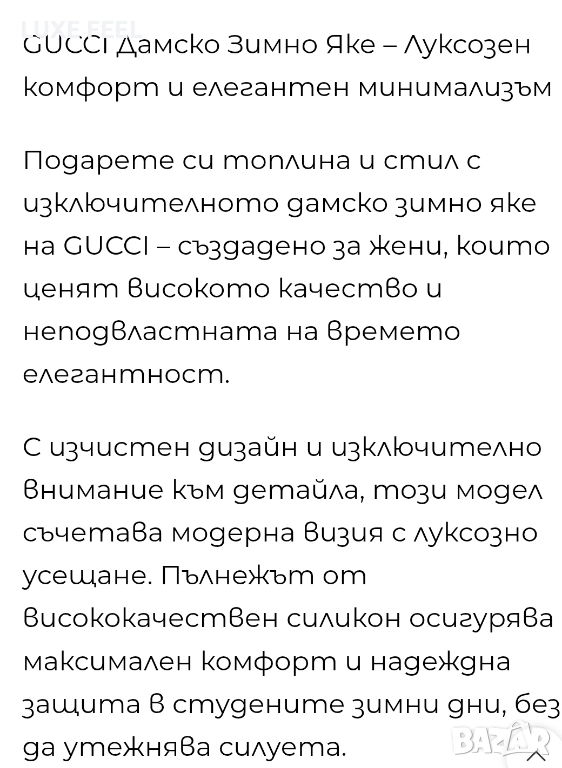 LUXE FEEL

GUCCI Дамско Зимно Яке – Луксозен комфорт и елегантен минимализъм

Подарете си топлина и стил с изключителното дамско зимно яке на GUCCI – създадено за жени, които ценят високото качество и неподвластната на времето елегантност.

С изчистен дизайн и изключително внимание към детайла, този модел съчетава модерна визия с луксозно усещане. Пълнежът от висококачествен силикон осигурява максимален комфорт и надеждна защита в студените зимни дни, без да утежнява силуета.

BAZAR